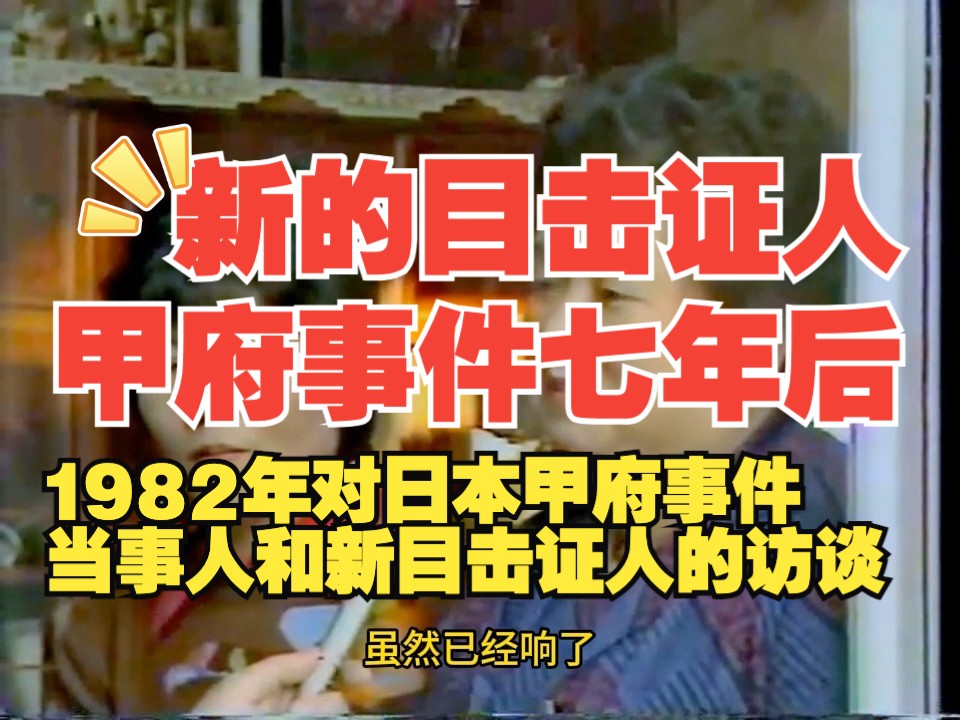 新的目击证人
甲府事件七年后

1982年对日本甲府事件
当事人和新目击证人的访谈

虽然已经响了